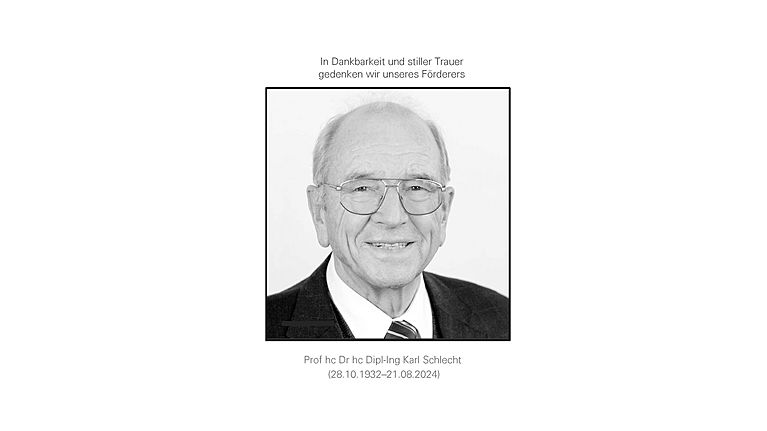 In Dankbarkeit und stiller Trauer
gedenken wir unseres Förderers

Prof hc Dr hc Dipl-Ing Karl Schlecht
(28.10.1932–21.08.2024)